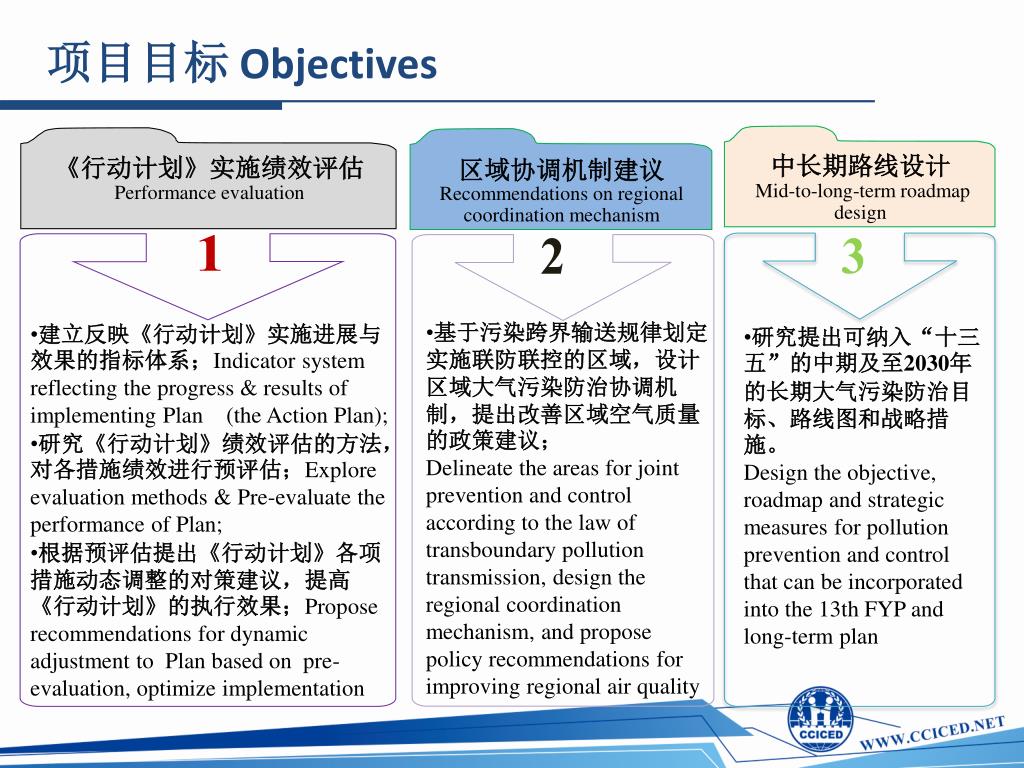 项目目标 Objectives

《行动计划》实施绩效评估
Performance evaluation

1

•建立反映《行动计划》实施进展与效果的指标体系；Indicator system reflecting the progress & results of implementing Plan (the Action Plan);
•研究《行动计划》绩效评估的方法，对各措施绩效进行预评估；Explore evaluation methods & Pre-evaluate the performance of Plan;
•根据预评估提出《行动计划》各项措施动态调整的对策建议，提高《行动计划》的执行效果；Propose recommendations for dynamic adjustment to Plan based on pre-evaluation, optimize implementation

区域协调机制建议
Recommendations on regional coordination mechanism

2

•基于污染跨界输送规律划定实施联防联控的区域，设计区域大气污染防治协调机制，提出改善区域空气质量的政策建议；
Delineate the areas for joint prevention and control according to the law of transboundary pollution transmission, design the regional coordination mechanism, and propose policy recommendations for improving regional air quality

中长期路线设计
Mid-to-long-term roadmap design

3

•研究提出可纳入“十三五”的中期及至2030年的长期大气污染防治目标、路线图和战略措施。
Design the objective, roadmap and strategic measures for pollution prevention and control that can be incorporated into the 13th FYP and long-term plan

CCICED
WWW.CCICED.NET